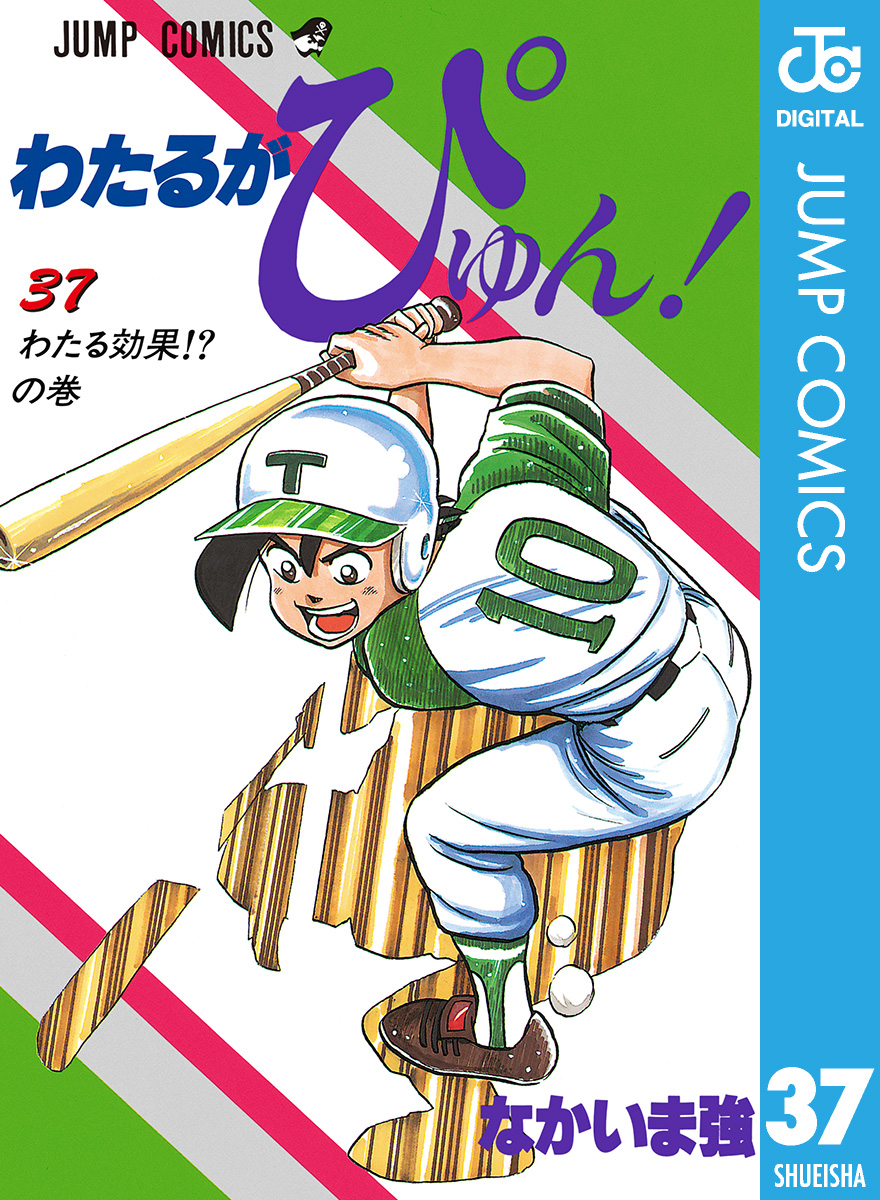 JUMP COMICS

わたるがぴゅん!

37
わたる効果!?
の巻

T

10

なかいま強

JC
DIGITAL
JUMP COMICS

37
SHUEISHA